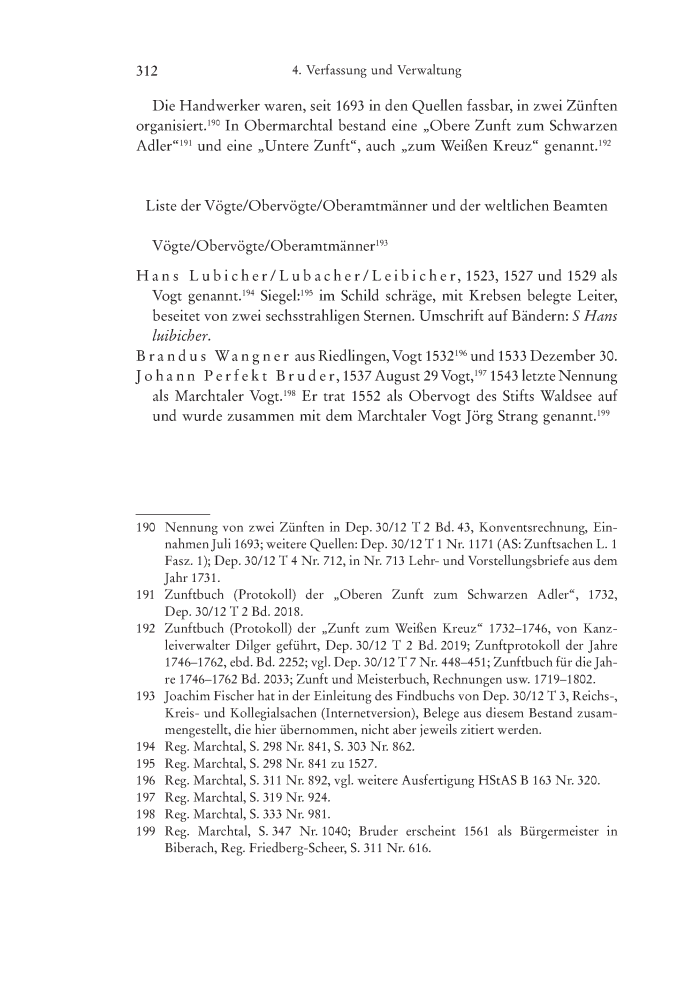 312 4. Verfassung und Verwaltung

Die Handwerker waren, seit 1693 in den Quellen fassbar, in zwei Zünften organisiert.$^{190}$ In Obermarchtal bestand eine „Obere Zunft zum Schwarzen Adler“$^{191}$ und eine „Untere Zunft“, auch „zum Weißen Kreuz“ genannt.$^{192}$

Liste der Vögte/Obervögte/Oberamtmänner und der weltlichen Beamten

Vögte/Obervögte/Oberamtmänner$^{193}$

Hans Lubicher/Lubacher/Leibicher, 1523, 1527 und 1529 als Vogt genannt.$^{194}$ Siegel:$^{195}$ im Schild schräge, mit Krebsen belegte Leiter, beseitet von zwei sechsstrahligen Sternen. Umschrift auf Bändern: S Hans luibicher.

Brandus Wangner aus Riedlingen, Vogt 1532$^{196}$ und 1533 Dezember 30.

Johann Perfekt Bruder, 1537 August 29 Vogt,$^{197}$ 1543 letzte Nennung als Marchtaler Vogt.$^{198}$ Er trat 1552 als Obervogt des Stifts Waldsee auf und wurde zusammen mit dem Marchtaler Vogt Jörg Strang genannt.$^{199}$

190 Nennung von zwei Zünften in Dep. 30/12 T 2 Bd. 43, Konventsrechnung, Einnahmen Juli 1693; weitere Quellen: Dep. 30/12 T 1 Nr. 1171 (AS: Zunftsachen L. 1 Fasz. 1); Dep. 30/12 T 4 Nr. 712, in Nr. 713 Lehr- und Vorstellungsbriefe aus dem Jahr 1731.
191 Zunftbuch (Protokoll) der „Oberen Zunft zum Schwarzen Adler“, 1732, Dep. 30/12 T 2 Bd. 2018.
192 Zunftbuch (Protokoll) der „Zunft zum Weißen Kreuz“ 1732–1746, von Kanzleiverwalter Dilger geführt, Dep. 30/12 T 2 Bd. 2019; Zunftprotokoll der Jahre 1746–1762, ebd. Bd. 2252; vgl. Dep. 30/12 T 7 Nr. 448–451; Zunftbuch für die Jahre 1746–1762 Bd. 2033; Zunft und Meisterbuch, Rechnungen usw. 1719–1802.
193 Joachim Fischer hat in der Einleitung des Findbuchs von Dep. 30/12 T 3, Reichs-, Kreis- und Kollegialsachen (Internetversion), Belege aus diesem Bestand zusammengestellt, die hier übernommen, nicht aber jeweils zitiert werden.
194 Reg. Marchtal, S. 298 Nr. 841, S. 303 Nr. 862.
195 Reg. Marchtal, S. 298 Nr. 841 zu 1527.
196 Reg. Marchtal, S. 311 Nr. 892, vgl. weitere Ausfertigung HStAS B 163 Nr. 320.
197 Reg. Marchtal, S. 319 Nr. 924.
198 Reg. Marchtal, S. 333 Nr. 981.
199 Reg. Marchtal, S. 347 Nr. 1040; Bruder erscheint 1561 als Bürgermeister in Biberach, Reg. Friedberg-Scheer, S. 311 Nr. 616.